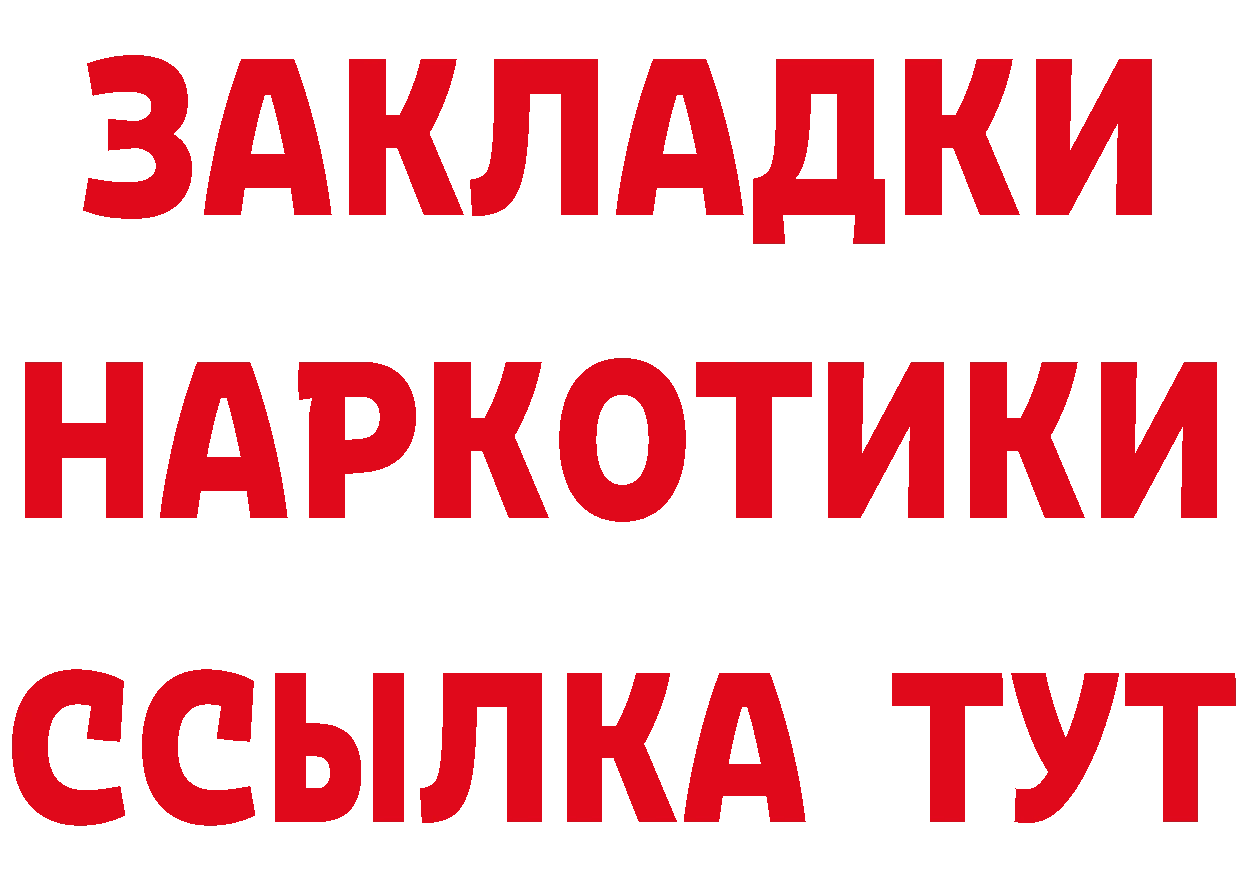 ЗАКЛАДКИ НАРКОТИКИ ССЫЛКА ТУТ